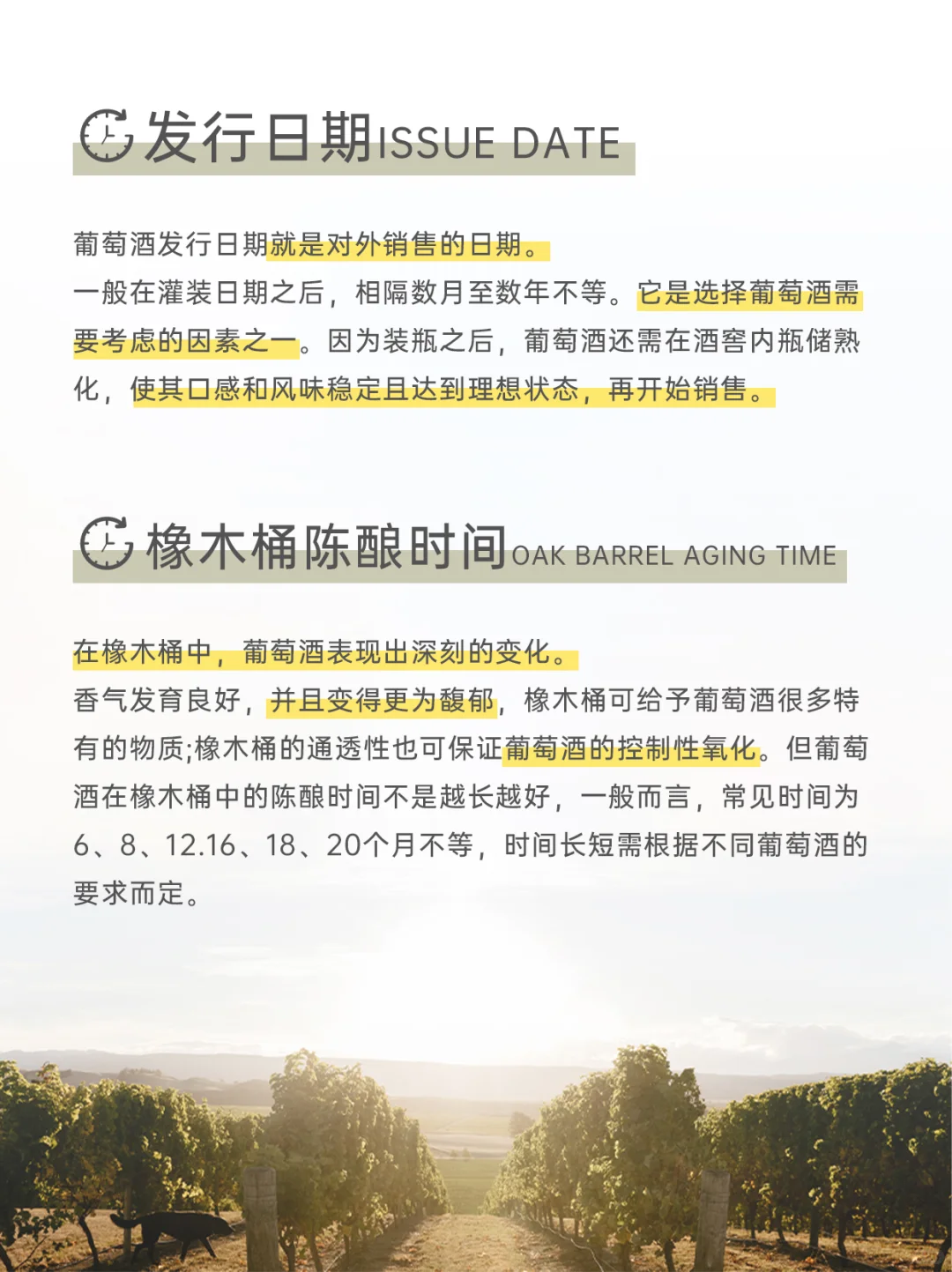 发行日期ISSUE DATE

葡萄酒发行日期就是对外销售的日期。
一般在灌装日期之后，相隔数月至数年不等。它是选择葡萄酒需要考虑的因素之一。因为装瓶之后，葡萄酒还需在酒窖内瓶储熟化，使其口感和风味稳定且达到理想状态，再开始销售。

橡木桶陈酿时间OAK BARREL AGING TIME

在橡木桶中，葡萄酒表现出深刻的变化。
香气发育良好，并且变得更为馥郁，橡木桶可给予葡萄酒很多特有的物质;橡木桶的通透性也可保证葡萄酒的控制性氧化。但葡萄酒在橡木桶中的陈酿时间不是越长越好，一般而言，常见时间为6、8、12.16、18、20个月不等，时间长短需根据不同葡萄酒的要求而定。